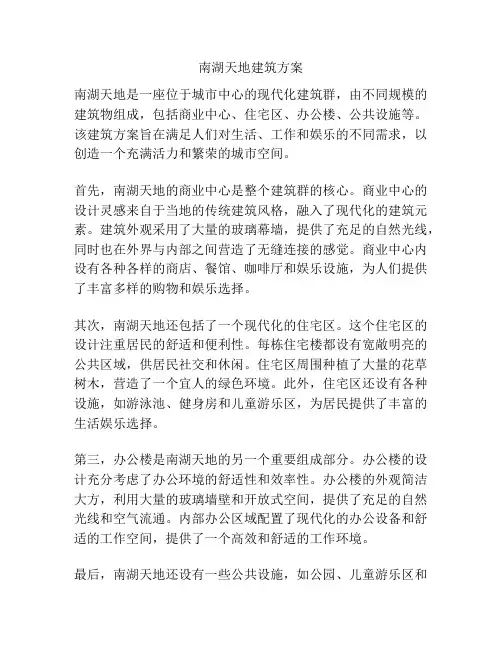 南湖天地建筑方案

南湖天地是一座位于城市中心的现代化建筑群，由不同规模的建筑物组成，包括商业中心、住宅区、办公楼、公共设施等。该建筑方案旨在满足人们对生活、工作和娱乐的不同需求，以创造一个充满活力和繁荣的城市空间。

首先，南湖天地的商业中心是整个建筑群的核心。商业中心的设计灵感来自于当地的传统建筑风格，融入了现代化的建筑元素。建筑外观采用了大量的玻璃幕墙，提供了充足的自然光线，同时也在外界与内部之间营造了无缝连接的感觉。商业中心内设有各种各样的商店、餐馆、咖啡厅和娱乐设施，为人们提供了丰富多样的购物和娱乐选择。

其次，南湖天地还包括了一个现代化的住宅区。这个住宅区的设计注重居民的舒适和便利性。每栋住宅楼都设有宽敞明亮的公共区域，供居民社交和休闲。住宅区周围种植了大量的花草树木，营造了一个宜人的绿色环境。此外，住宅区还设有各种设施，如游泳池、健身房和儿童游乐区，为居民提供了丰富的生活娱乐选择。

第三，办公楼是南湖天地的另一个重要组成部分。办公楼的设计充分考虑了办公环境的舒适性和效率性。办公楼的外观简洁大方，利用大量的玻璃墙壁和开放式空间，提供了充足的自然光线和空气流通。内部办公区域配置了现代化的办公设备和舒适的工作空间，提供了一个高效和舒适的工作环境。

最后，南湖天地还设有一些公共设施，如公园、儿童游乐区和